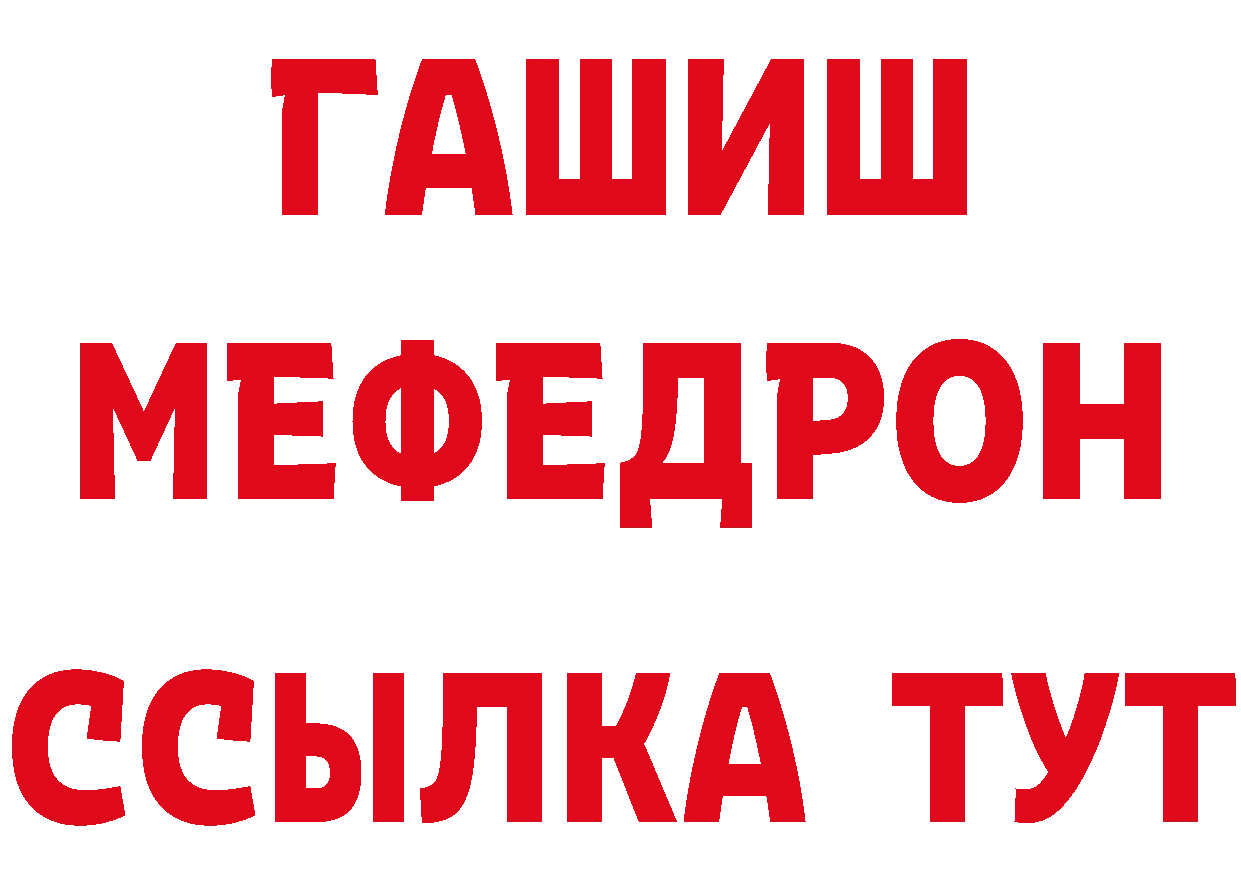 ГАШИШ
МЕФЕДРОН
ССЫЛКА ТУТ